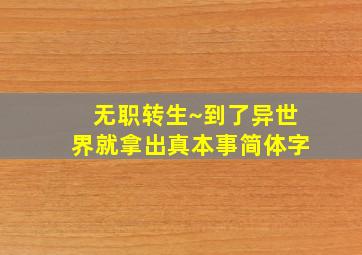 无职转生~到了异世界就拿出真本事简体字